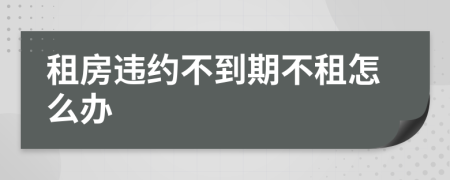 租房违约不到期不租怎么办